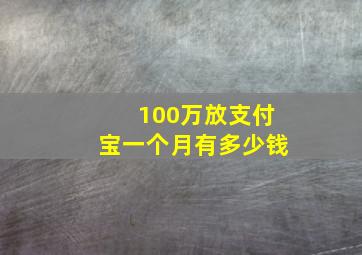 100万放支付宝一个月有多少钱